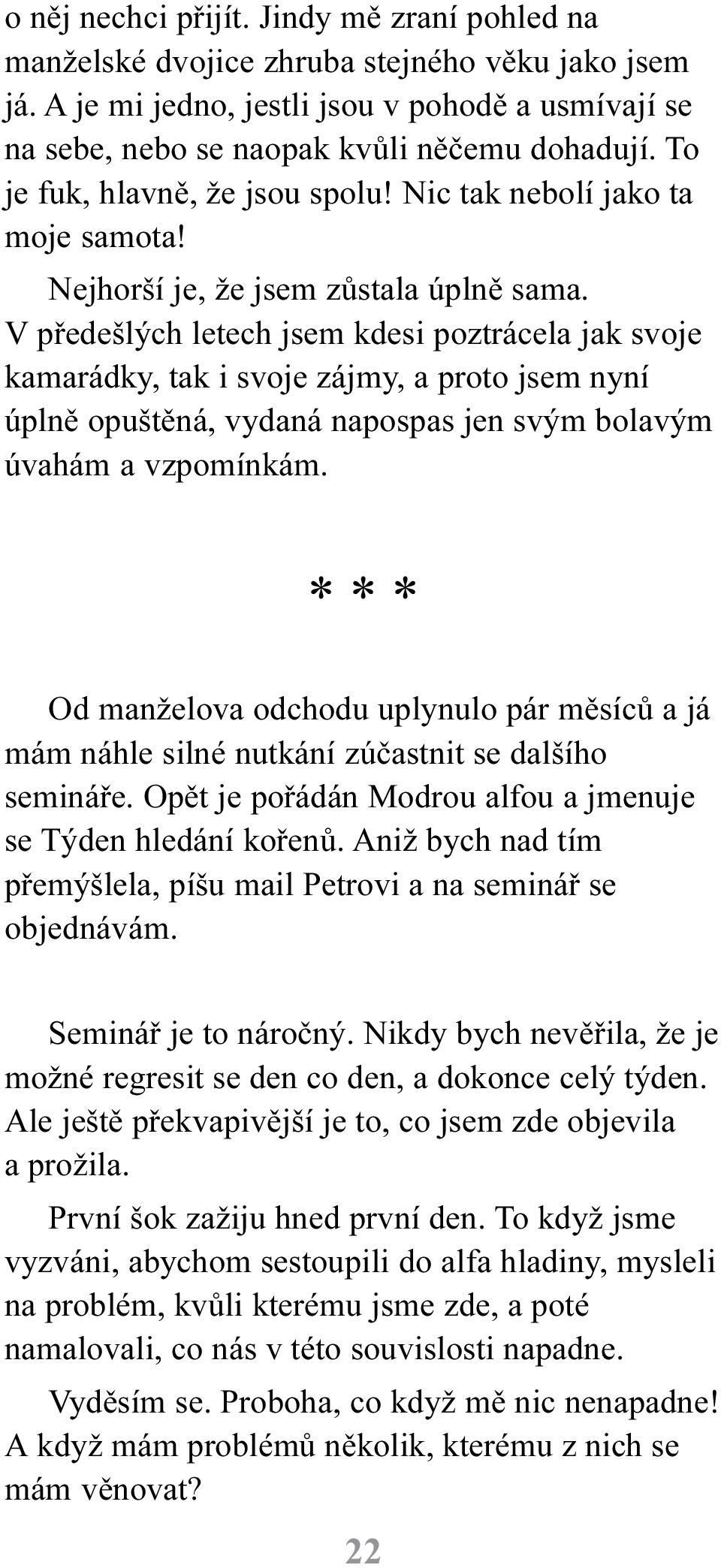 o něj nechci přijít. Jindy mě zraní pohled na manželské dvojice zhruba stejného věku jako jsem já. A je mi jedno, jestli jsou v pohodě a usmívají se na sebe, nebo se naopak kvůli něčemu dohadují. To je fuk, hlavně, že jsou spolu! Nic tak nebolí jako ta moje samota!

Nejhorší je, že jsem zůstala úplně sama. V předešlých letech jsem kdesi poztrácela jak svoje kamarádky, tak i svoje zájmy, a proto jsem nyní úplně opuštěná, vydaná napospas jen svým bolavým úvahám a vzpomínkám.

* * *

Od manželova odchodu uplynulo pár měsíců a já mám náhle silné nutkání zúčastnit se dalšího semináře. Opět je pořádán Modrou alfou a jmenuje se Týden hledání kořenů. Aniž bych nad tím přemýšlela, píšu mail Petrovi a na seminář se objednávám.

Seminář je to náročný. Nikdy bych nevěřila, že je možné regresit se den co den, a dokonce celý týden. Ale ještě překvapivější je to, co jsem zde objevila a prožila.

První šok zažiju hned první den. To když jsme vyzváni, abychom sestoupili do alfa hladiny, mysleli na problém, kvůli kterému jsme zde, a poté namalovali, co nás v této souvislosti napadne.

Vyděsím se. Proboha, co když mě nic nenapadne! A když mám problémů několik, kterému z nich se mám věnovat?

22